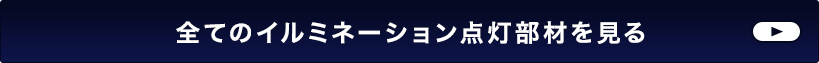 全てのイルミネーション点灯部材を見る